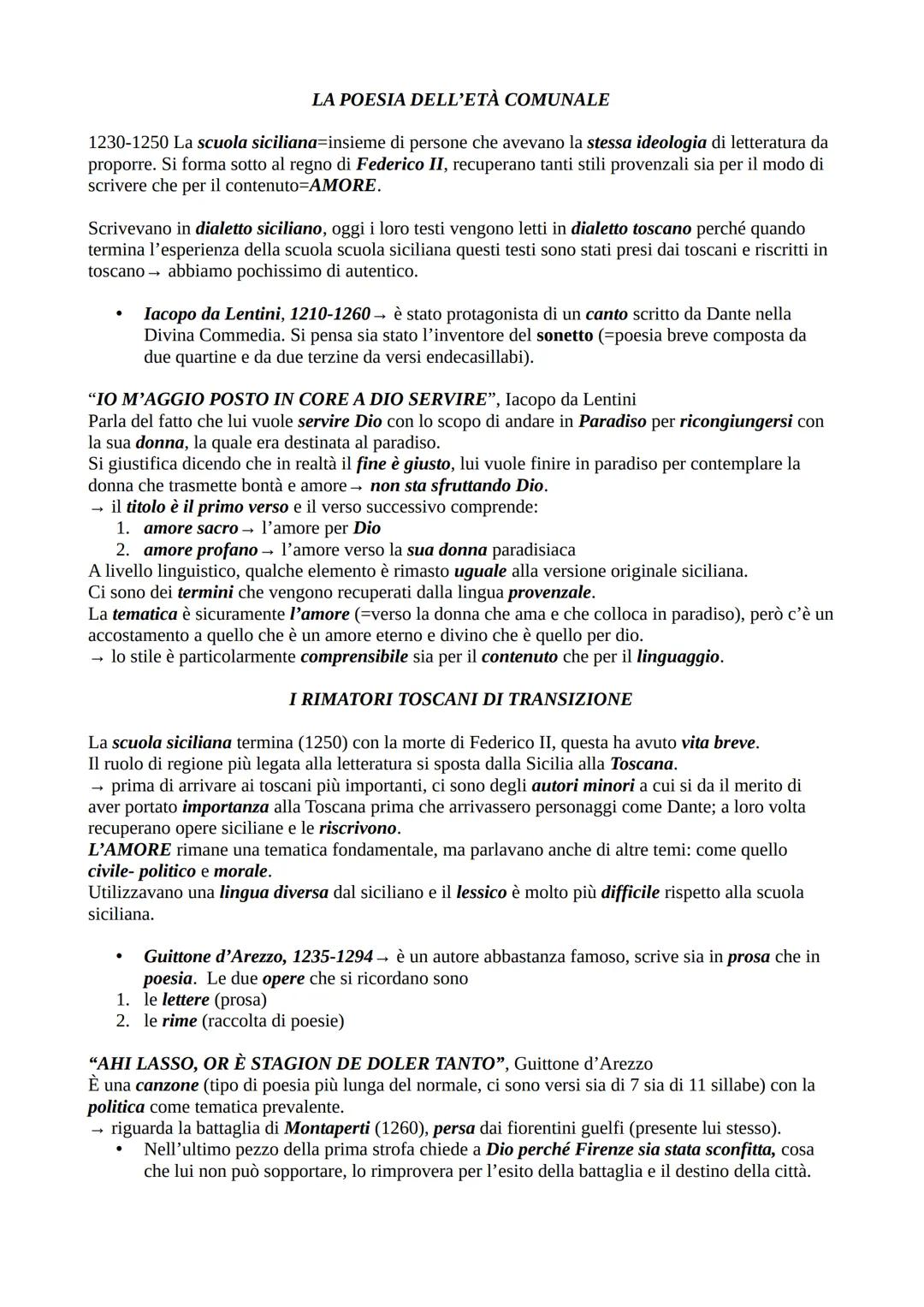 LA POESIA DELL'ETÀ COMUNALE

1230-1250 La scuola siciliana=insieme di persone che avevano la stessa ideologia di letteratura da proporre. Si forma sotto al regno di Federico II, recuperano tanti stili provenzali sia per il modo di scrivere che per il contenuto=AMORE.

Scrivevano in dialetto siciliano, oggi i loro testi vengono letti in dialetto toscano perché quando termina l'esperienza della scuola scuola siciliana questi testi sono stati presi dai toscani e riscritti in toscano→ abbiamo pochissimo di autentico.

• Iacopo da Lentini, 1210-1260→ è stato protagonista di un canto scritto da Dante nella Divina Commedia. Si pensa sia stato l'inventore del sonetto (=poesia breve composta da due quartine e da due terzine da versi endecasillabi).

"IO M'AGGIO POSTO IN CORE A DIO SERVIRE", Iacopo da Lentini
Parla del fatto che lui vuole servire Dio con lo scopo di andare in Paradiso per ricongiungersi con la sua donna, la quale era destinata al paradiso.
Si giustifica dicendo che in realtà il fine è giusto, lui vuole finire in paradiso per contemplare la donna che trasmette bontà e amore→ non sta sfruttando Dio.
→ il titolo è il primo verso e il verso successivo comprende:
1. amore sacro→ l'amore per Dio
2. amore profano→ l'amore verso la sua donna paradisiaca
A livello linguistico, qualche elemento è rimasto uguale alla versione originale siciliana.
Ci sono dei termini che vengono recuperati dalla lingua provenzale.
La tematica è sicuramente l'amore (=verso la donna che ama e che colloca in paradiso), però c'è un accostamento a quello che è un amore eterno e divino che è quello per dio.
→ lo stile è particolarmente comprensibile sia per il contenuto che per il linguaggio.

I RIMATORI TOSCANI DI TRANSIZIONE

La scuola siciliana termina (1250) con la morte di Federico II, questa ha avuto vita breve.
Il ruolo di regione più legata alla letteratura si sposta dalla Sicilia alla Toscana.
→ prima di arrivare ai toscani più importanti, ci sono degli autori minori a cui si da il merito di aver portato importanza alla Toscana prima che arrivassero personaggi come Dante; a loro volta recuperano opere siciliane e le riscrivono.
L'AMORE rimane una tematica fondamentale, ma parlavano anche di altre temi: come quello civile- politico e morale.
Utilizzavano una lingua diversa dal siciliano e il lessico è molto più difficile rispetto alla scuola siciliana.

• Guittone d'Arezzo, 1235-1294→ è un autore abbastanza famoso, scrive sia in prosa che in poesia. Le due opere che si ricordano sono
1. le lettere (prosa)
2. le rime (raccolta di poesie)

"AHI LASSO, OR È STAGION DE DOLER TANTO", Guittone d'Arezzo
È una canzone (tipo di poesia più lunga del normale, ci sono versi sia di 7 sia di 11 sillabe) con la politica come tematica prevalente.
→ riguarda la battaglia di Montaperti (1260), persa dai fiorentini guelfi (presente lui stesso).
• Nell'ultimo pezzo della prima strofa chiede a Dio perché Firenze sia stata sconfitta, cosa che lui non può sopportare, lo rimprovera per l'esito della battaglia e il destino della città.